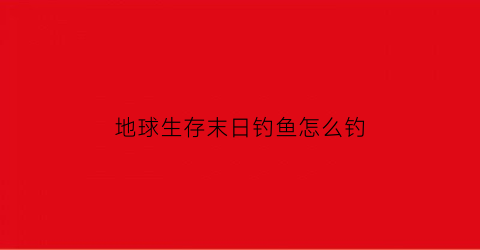 地球生存末日钓鱼怎么钓